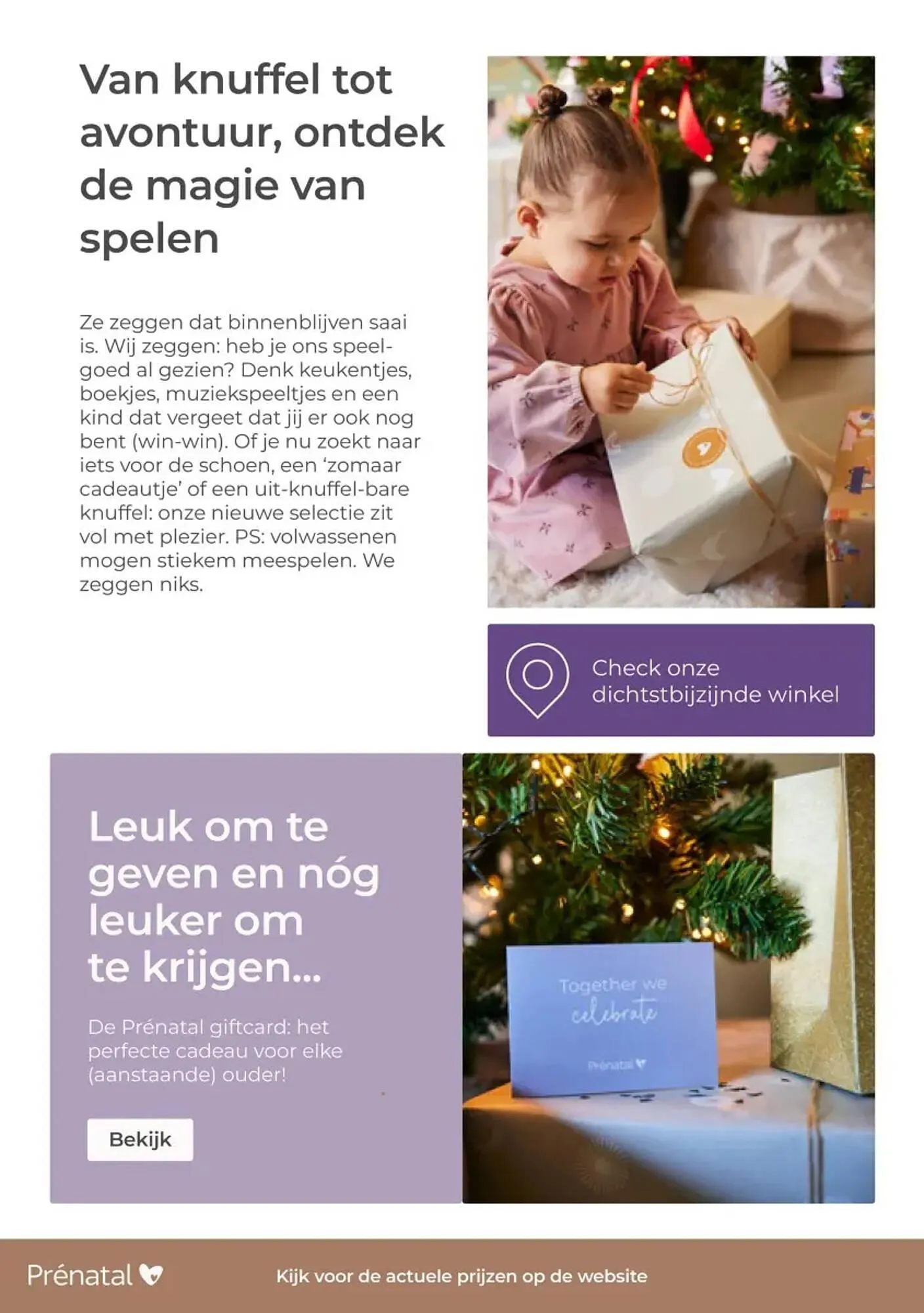 Van knuffel tot avontuur, ontdek de magie van spelen

Ze zeggen dat binnenblijven saai is. Wij zeggen: heb je ons speelgoed al gezien? Denk keukentjes, boekjes, muziekspeeltjes en een kind dat vergeet dat jij er ook nog bent (win-win). Of je nu zoekt naar iets voor de schoen, een 'zomaar cadeautje' of een uit-knuffel-bare knuffel: onze nieuwe selectie zit vol met plezier. PS: volwassenen mogen stiekem meespelen. We zeggen niks.

Check onze dichtstbijzijnde winkel

Leuk om te geven en nóg leuker om te krijgen...

De Prénatal giftcard: het perfecte cadeau voor elke (aanstaande) ouder!

Bekijk

Together we celebrate

Prénatal

Prénatal

Kijk voor de actuele prijzen op de website